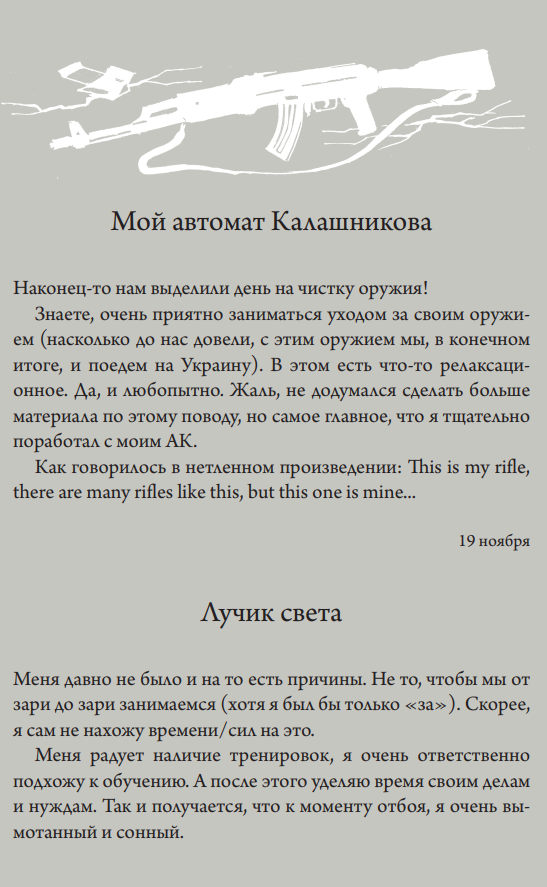 Мой автомат Калашникова

Наконец-то нам выделили день на чистку оружия!

Знаете, очень приятно заниматься уходом за своим оружием (насколько до нас довели, с этим оружием мы, в конечном итоге, и поедем на Украину). В этом есть что-то релаксационное. Да, и любопытно. Жаль, не додумался сделать больше материала по этому поводу, но самое главное, что я тщательно поработал с моим АК.

Как говорилось в нетленном произведении: This is my rifle, there are many rifles like this, but this one is mine...

19 ноября

Лучик света

Меня давно не было и на то есть причины. Не то, чтобы мы от зари до зари занимаемся (хотя я был бы только «за»). Скорее, я сам не нахожу времени/сил на это.

Меня радует наличие тренировок, я очень ответственно подхожу к обучению. А после этого уделяю время своим делам и нуждам. Так и получается, что к моменту отбоя, я очень вымотанный и сонный.